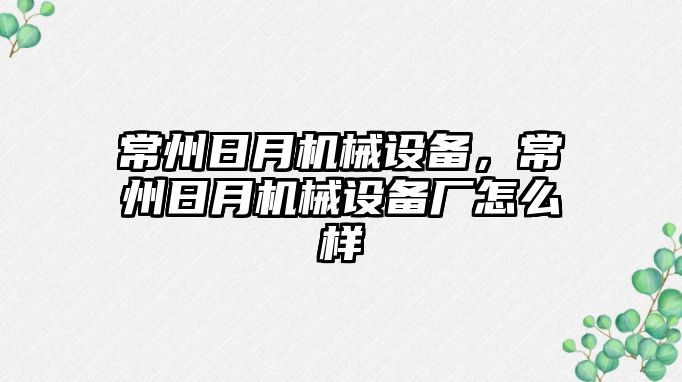 常州日月机械设备，常州日月机械设备厂怎么样